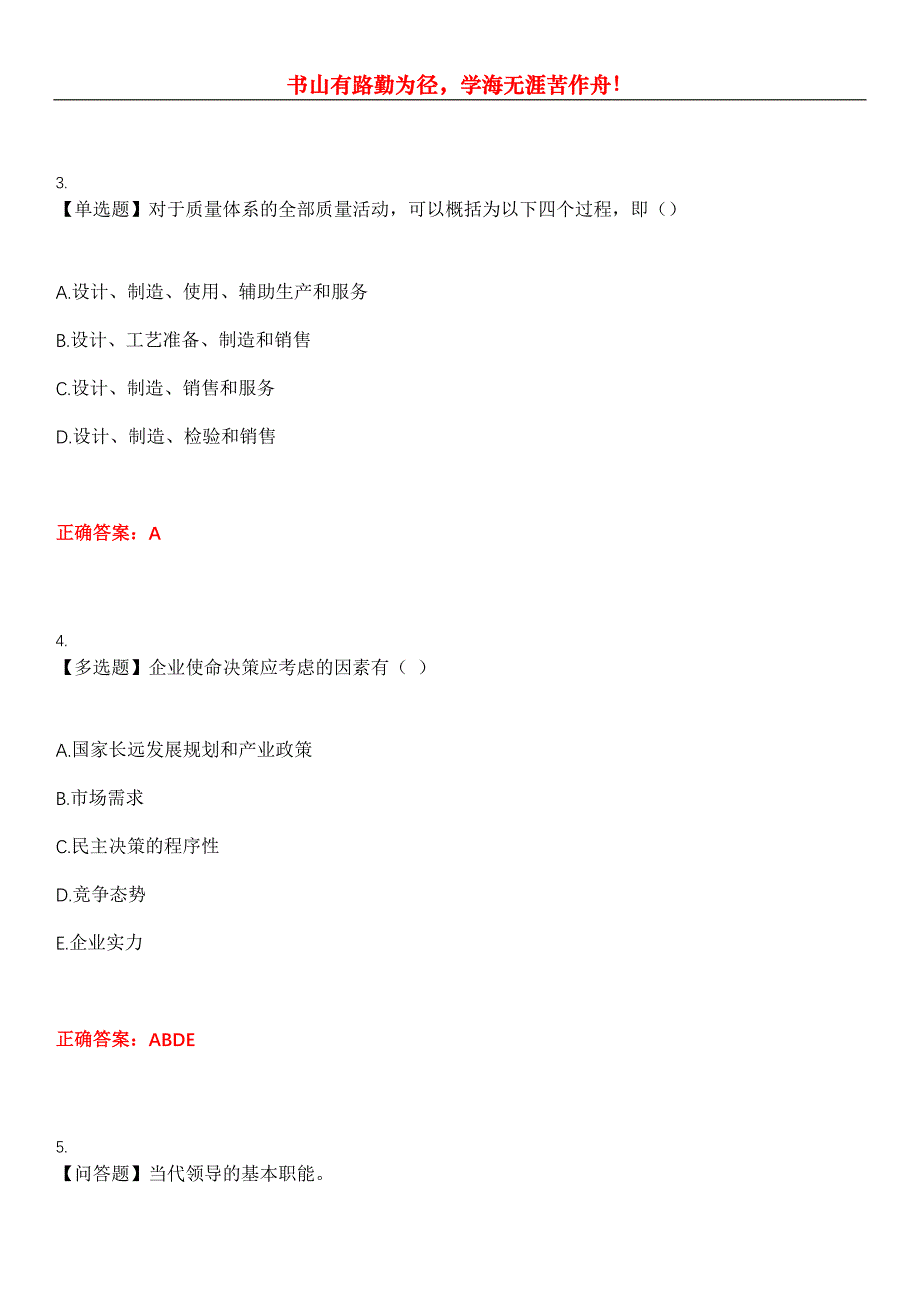 书山有路勤为径，学海无涯苦作舟！

3.
【单选题】对于质量体系的全部质量活动，可以概括为以下四个过程，即（）

A.设计、制造、使用、辅助生产和服务

B.设计、工艺准备、制造和销售

C.设计、制造、销售和服务

D.设计、制造、检验和销售

正确答案：A

4.
【多选题】企业使命决策应考虑的因素有（ ）

A.国家长远发展规划和产业政策

B.市场需求

C.民主决策的程序性

D.竞争态势

E.企业实力

正确答案：ABDE

5.
【问答题】当代领导的基本职能。